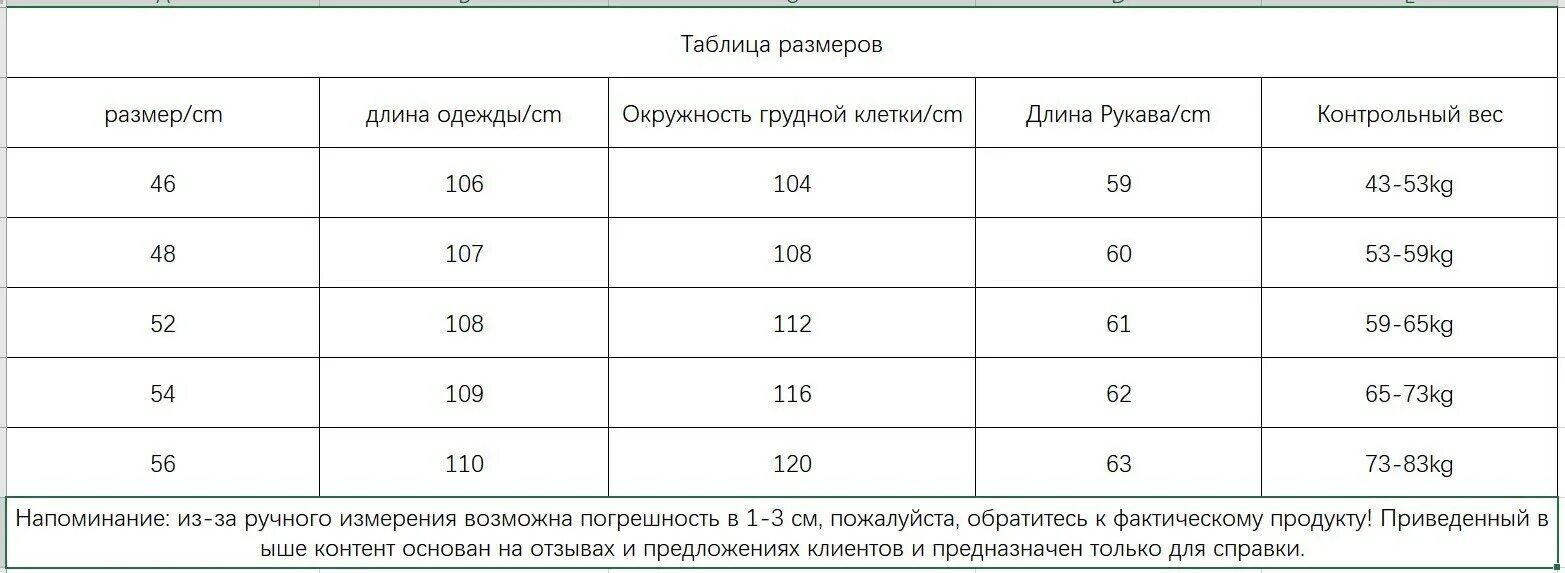 Таблица размеров

| размер/cm | длина одежды/cm | Окружность грудной клетки/cm | Длина Рукава/cm | Контрольный вес |
|---|---|---|---|---|
| 46 | 106 | 104 | 59 | 43-53kg |
| 48 | 107 | 108 | 60 | 53-59kg |
| 52 | 108 | 112 | 61 | 59-65kg |
| 54 | 109 | 116 | 62 | 65-73kg |
| 56 | 110 | 120 | 63 | 73-83kg |

Напоминание: из-за ручного измерения возможна погрешность в 1-3 см, пожалуйста, обратитесь к фактическому продукту! Приведенный в ыше контент основан на отзывах и предложениях клиентов и предназначен только для справки.